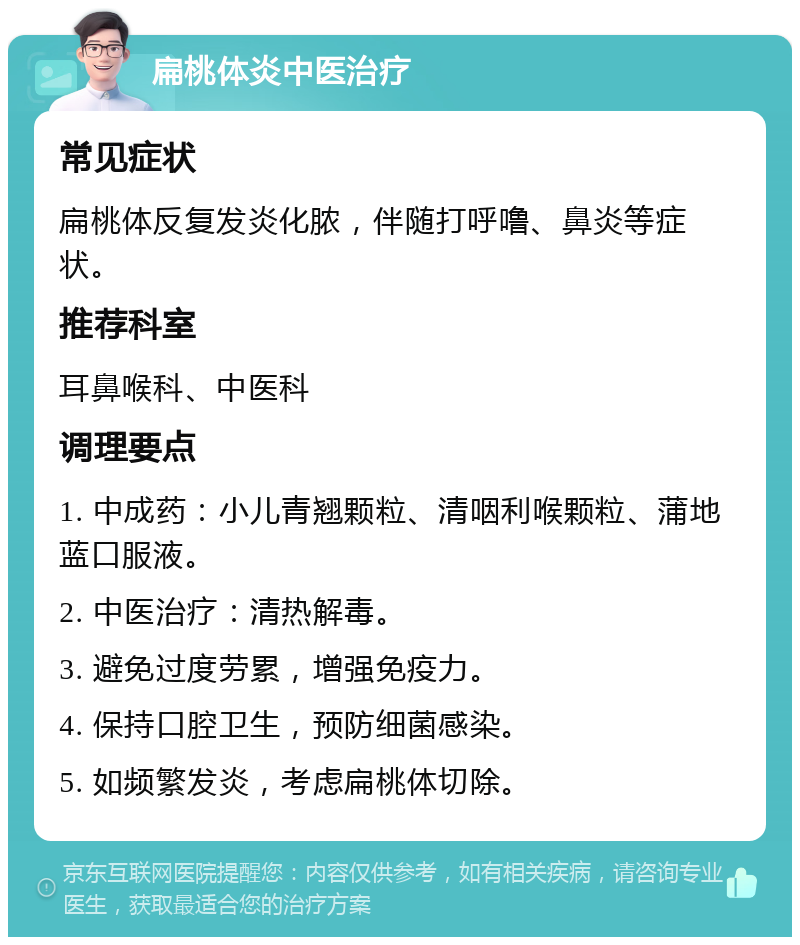 扁桃体炎中医治疗

常见症状

扁桃体反复发炎化脓，伴随打呼噜、鼻炎等症状。

推荐科室

耳鼻喉科、中医科

调理要点

1. 中成药：小儿青翘颗粒、清咽利喉颗粒、蒲地蓝口服液。

2. 中医治疗：清热解毒。

3. 避免过度劳累，增强免疫力。

4. 保持口腔卫生，预防细菌感染。

5. 如频繁发炎，考虑扁桃体切除。

京东互联网医院提醒您：内容仅供参考，如有相关疾病，请咨询专业医生，获取最适合您的治疗方案